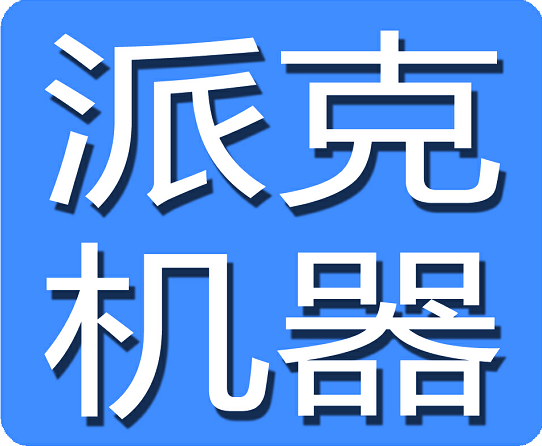 派克
机器